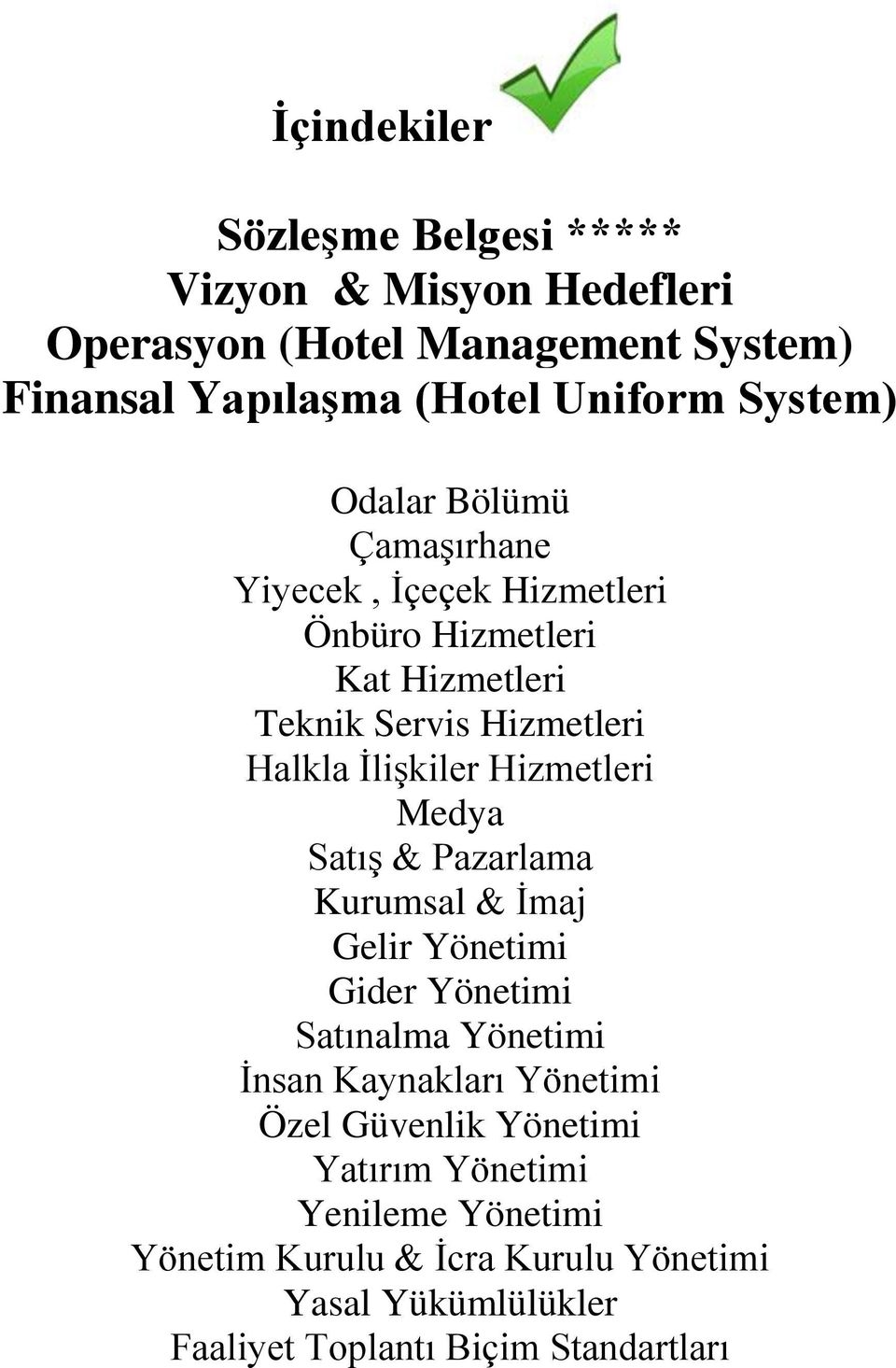 İçindekiler

Sözleşme Belgesi *****
Vizyon & Misyon Hedefleri
Operasyon (Hotel Management System)
Finansal Yapılaşma (Hotel Uniform System)

Odalar Bölümü
Çamaşırhane
Yiyecek , İçeçek Hizmetleri
Önbüro Hizmetleri
Kat Hizmetleri
Teknik Servis Hizmetleri
Halkla İlişkiler Hizmetleri
Medya
Satış & Pazarlama
Kurumsal & İmaj
Gelir Yönetimi
Gider Yönetimi
Satınalma Yönetimi
İnsan Kaynakları Yönetimi
Özel Güvenlik Yönetimi
Yatırım Yönetimi
Yenileme Yönetimi
Yönetim Kurulu & İcra Kurulu Yönetimi
Yasal Yükümlülükler
Faaliyet Toplantı Biçim Standartları